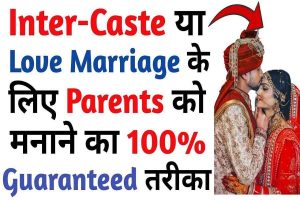 Inter-Caste या Love Marriage के लिए Parents को मनाने का 100% Guaranteed तरीका